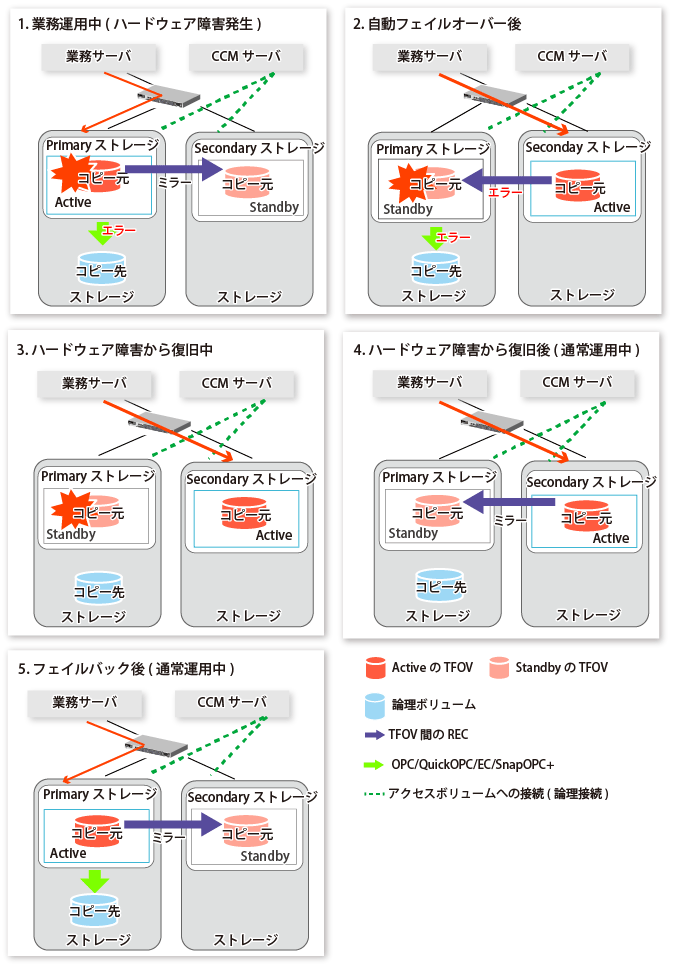 1. 業務運用中 ( ハードウェア障害発生 )

業務サーバ
CCM サーバ
Primary ストレージ
コピー元
Active
ミラー
Secondary ストレージ
コピー元
Standby
エラー
コピー先
ストレージ
ストレージ

2. 自動フェイルオーバー後

業務サーバ
CCM サーバ
Primary ストレージ
コピー元
Standby
エラー
Seconday ストレージ
コピー元
Active
エラー
コピー先
ストレージ
ストレージ

3. ハードウェア障害から復旧中

業務サーバ
CCM サーバ
Primary ストレージ
コピー元
Standby
Secondary ストレージ
コピー元
Active
コピー先
ストレージ
ストレージ

4. ハードウェア障害から復旧後 ( 通常運用中 )

業務サーバ
CCM サーバ
Primary ストレージ
コピー元
Standby
ミラー
Secondary ストレージ
コピー元
Active
コピー先
ストレージ
ストレージ

5. フェイルバック後 ( 通常運用中 )

業務サーバ
CCM サーバ
Primary ストレージ
コピー元
Active
ミラー
Secondary ストレージ
コピー元
Standby
コピー先
ストレージ
ストレージ

Active の TFOV
Standby の TFOV
論理ボリューム
TFOV 間の REC
OPC/QuickOPC/EC/SnapOPC+
アクセスボリュームへの接続 ( 論理接続 )